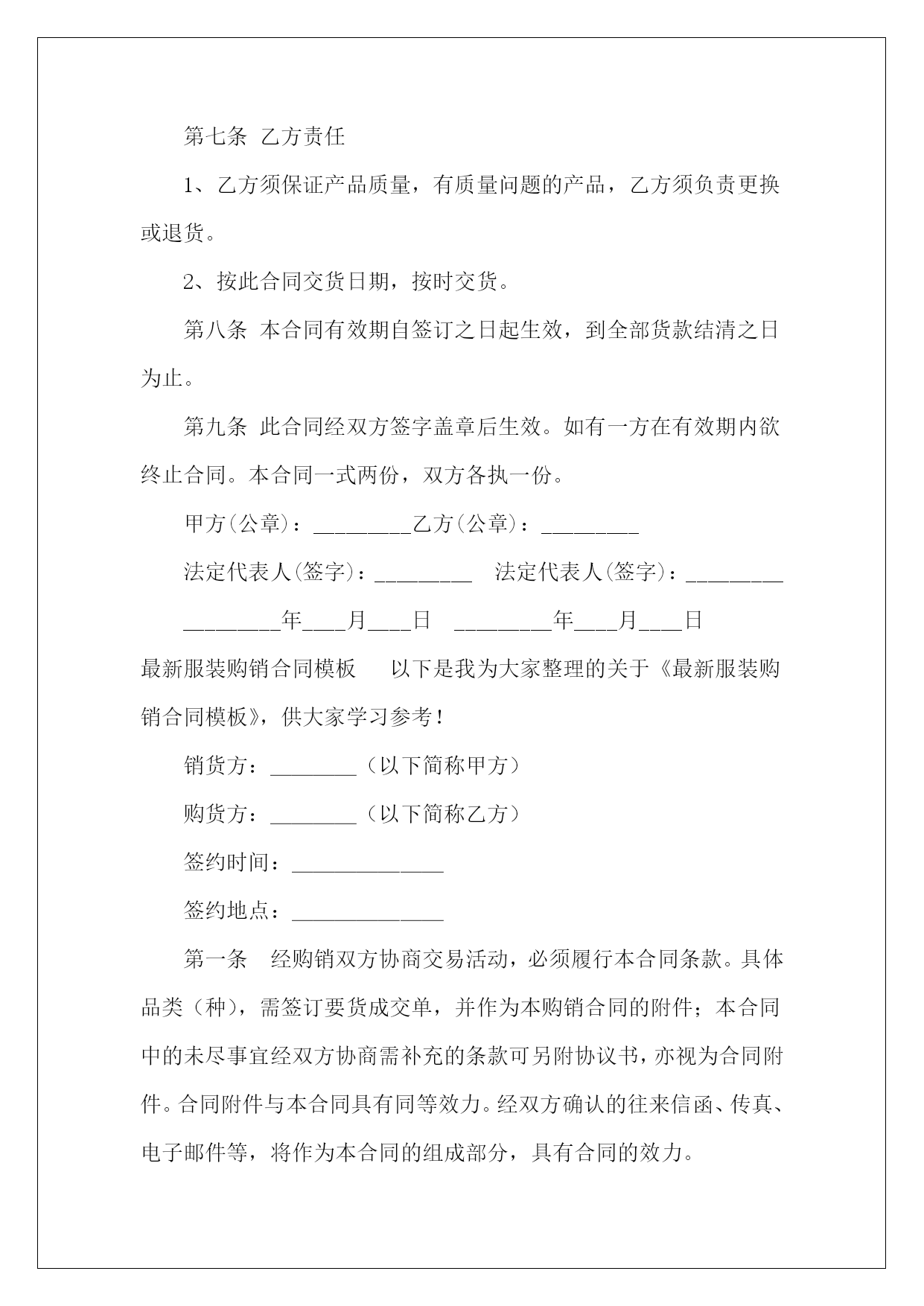 第七条 乙方责任

1、乙方须保证产品质量，有质量问题的产品，乙方须负责更换或退货。

2、按此合同交货日期，按时交货。

第八条 本合同有效期自签订之日起生效，到全部货款结清之日为止。

第九条 此合同经双方签字盖章后生效。如有一方在有效期内欲终止合同。本合同一式两份，双方各执一份。

甲方(公章)：_________乙方(公章)：_________

法定代表人(签字)：_________ 法定代表人(签字)：_________

_________年____月____日 _________年____月____日

最新服装购销合同模板 以下是我为大家整理的关于《最新服装购销合同模板》，供大家学习参考！

销货方：________（以下简称甲方）

购货方：________（以下简称乙方）

签约时间：______________

签约地点：______________

第一条 经购销双方协商交易活动，必须履行本合同条款。具体品类（种），需签订要货成交单，并作为本购销合同的附件；本合同中的未尽事宜经双方协商需补充的条款可另附协议书，亦视为合同附件。合同附件与本合同具有同等效力。经双方确认的往来信函、传真、电子邮件等，将作为本合同的组成部分，具有合同的效力。